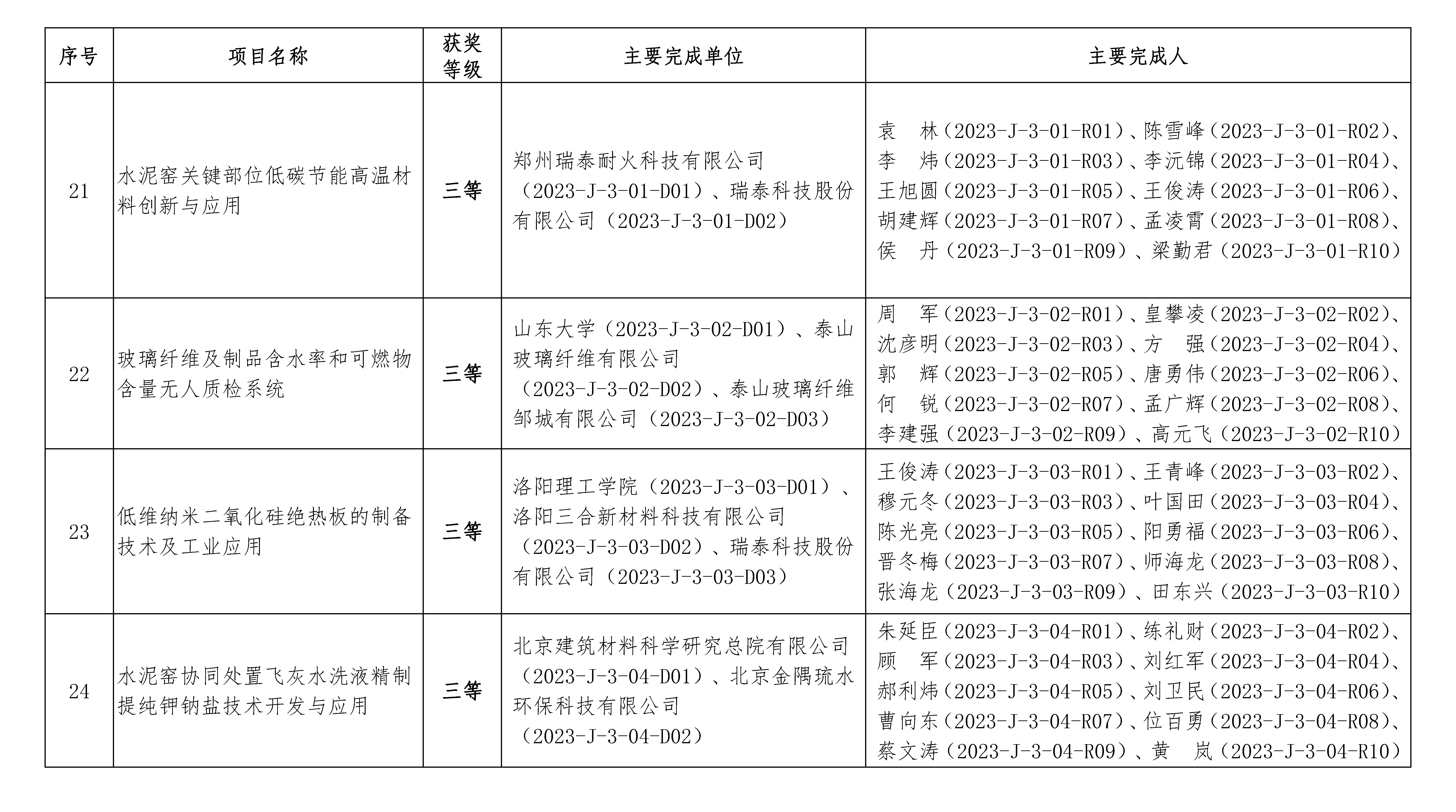 | 序号 | 项目名称 | 获奖等级 | 主要完成单位 | 主要完成人 |
|---|---|---|---|---|
| 21 | 水泥窑关键部位低碳节能高温材料创新与应用 | 三等 | 郑州瑞泰耐火科技有限公司（2023-J-3-01-D01）、瑞泰科技股份有限公司（2023-J-3-01-D02） | 袁　林（2023-J-3-01-R01）、陈雪峰（2023-J-3-01-R02）、李　炜（2023-J-3-01-R03）、李沅锦（2023-J-3-01-R04）、王旭圆（2023-J-3-01-R05）、王俊涛（2023-J-3-01-R06）、胡建辉（2023-J-3-01-R07）、孟凌霄（2023-J-3-01-R08）、侯　丹（2023-J-3-01-R09）、梁勤君（2023-J-3-01-R10） |
| 22 | 玻璃纤维及制品含水率和可燃物含量无人质检系统 | 三等 | 山东大学（2023-J-3-02-D01）、泰山玻璃纤维有限公司（2023-J-3-02-D02）、泰山玻璃纤维邹城有限公司（2023-J-3-02-D03） | 周　军（2023-J-3-02-R01）、皇攀凌（2023-J-3-02-R02）、沈彦明（2023-J-3-02-R03）、方　强（2023-J-3-02-R04）、郭　辉（2023-J-3-02-R05）、唐勇伟（2023-J-3-02-R06）、何　锐（2023-J-3-02-R07）、孟广辉（2023-J-3-02-R08）、李建强（2023-J-3-02-R09）、高元飞（2023-J-3-02-R10） |
| 23 | 低维纳米二氧化硅绝热板的制备技术及工业应用 | 三等 | 洛阳理工学院（2023-J-3-03-D01）、洛阳三合新材料科技有限公司（2023-J-3-03-D02）、瑞泰科技股份有限公司（2023-J-3-03-D03） | 王俊涛（2023-J-3-03-R01）、王青峰（2023-J-3-03-R02）、穆元冬（2023-J-3-03-R03）、叶国田（2023-J-3-03-R04）、陈光亮（2023-J-3-03-R05）、阳勇福（2023-J-3-03-R06）、晋冬梅（2023-J-3-03-R07）、师海龙（2023-J-3-03-R08）、张海龙（2023-J-3-03-R09）、田东兴（2023-J-3-03-R10） |
| 24 | 水泥窑协同处置飞灰水洗液精制提纯钾钠盐技术开发与应用 | 三等 | 北京建筑材料科学研究总院有限公司（2023-J-3-04-D01）、北京金隅琉水环保科技有限公司（2023-J-3-04-D02） | 朱延臣（2023-J-3-04-R01）、练礼财（2023-J-3-04-R02）、顾　军（2023-J-3-04-R03）、刘红军（2023-J-3-04-R04）、郝利炜（2023-J-3-04-R05）、刘卫民（2023-J-3-04-R06）、曹向东（2023-J-3-04-R07）、位百勇（2023-J-3-04-R08）、蔡文涛（2023-J-3-04-R09）、黄　岚（2023-J-3-04-R10） |